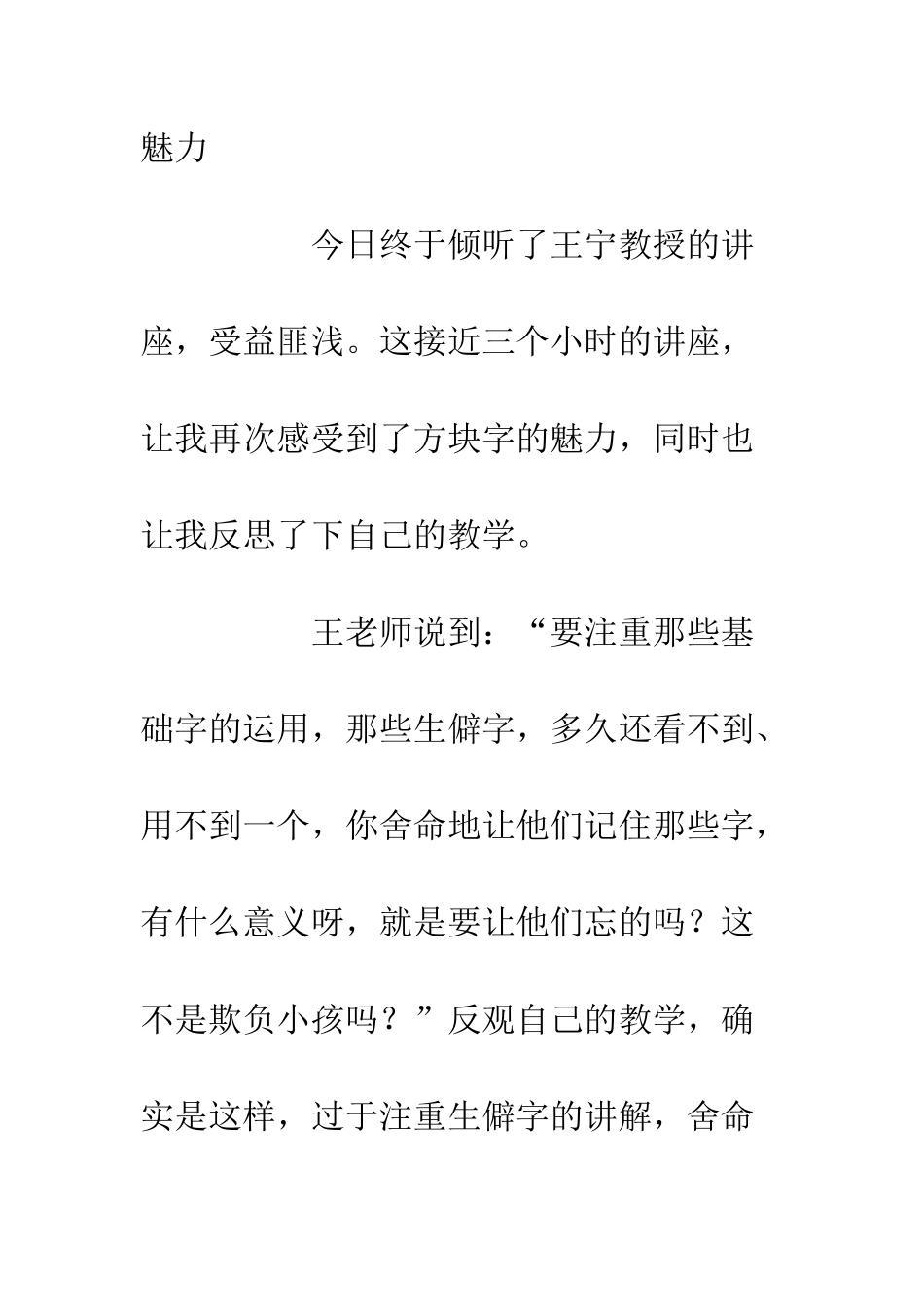 魅力

今日终于倾听了王宁教授的讲座，受益匪浅。这接近三个小时的讲座，让我再次感受到了方块字的魅力，同时也让我反思了下自己的教学。

王老师说到：“要注重那些基础字的运用，那些生僻字，多久还看不到、用不到一个，你舍命地让他们记住那些字，有什么意义呀，就是要让他们忘的吗？这不是欺负小孩吗？”反观自己的教学，确实是这样，过于注重生僻字的讲解，舍命